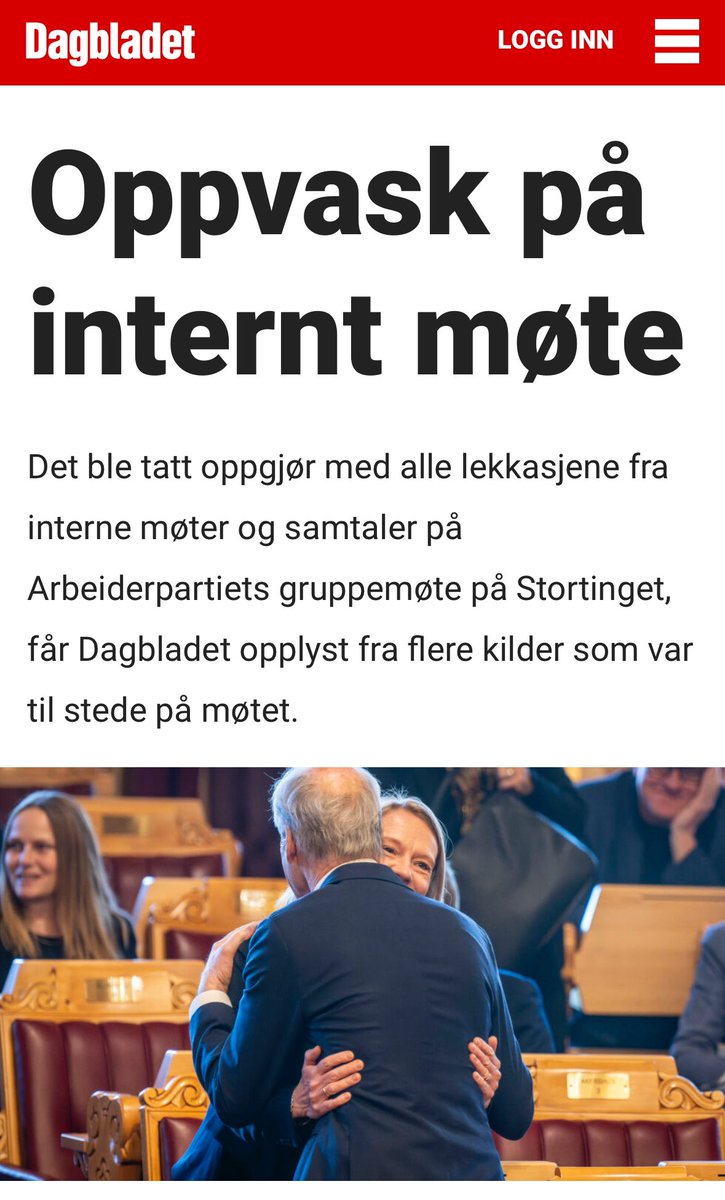 Dagbladet

LOGG INN

Oppvask på internt møte

Det ble tatt oppgjør med alle lekkasjene fra interne møter og samtaler på Arbeiderpartiets gruppemøte på Stortinget, får Dagbladet opplyst fra flere kilder som var til stede på møtet.